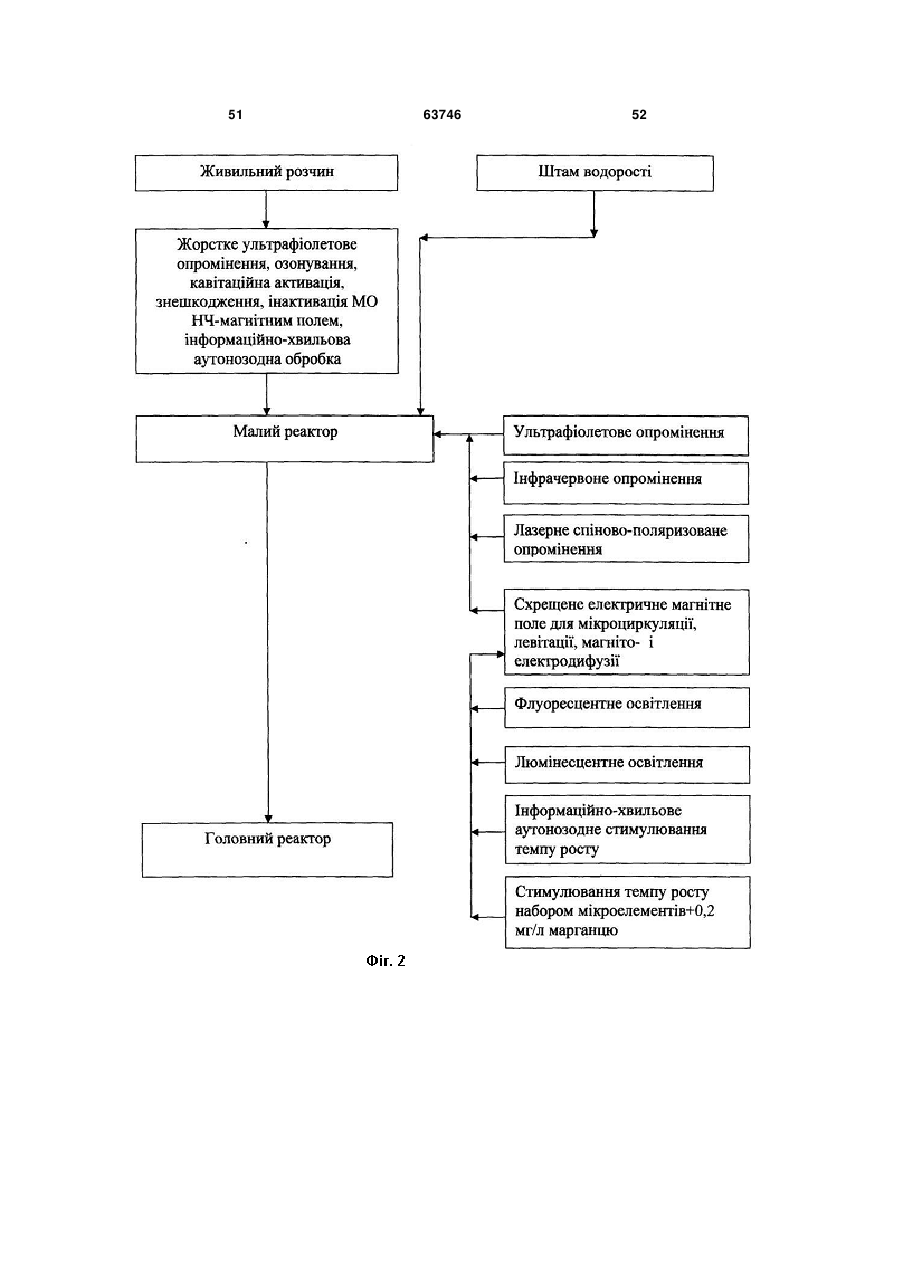 51 63746 52

Живильний розчин

Штам водорості

Жорстке ультрафіолетове опромінення, озонування, кавітаційна активація, знешкодження, інактивація МО НЧ-магнітним полем, інформаційно-хвильова аутонозодна обробка

Малий реактор

Ультрафіолетове опромінення

Інфрачервоне опромінення

Лазерне спіново-поляризоване опромінення

Схрещене електричне магнітне поле для мікроциркуляції, левітації, магніто- і електродифузії

Флуоресцентне освітлення

Люмінесцентне освітлення

Інформаційно-хвильове аутонозодне стимулювання темпу росту

Стимулювання темпу росту набором мікроелементів+0,2 мг/л марганцю

Головний реактор

Фіг. 2